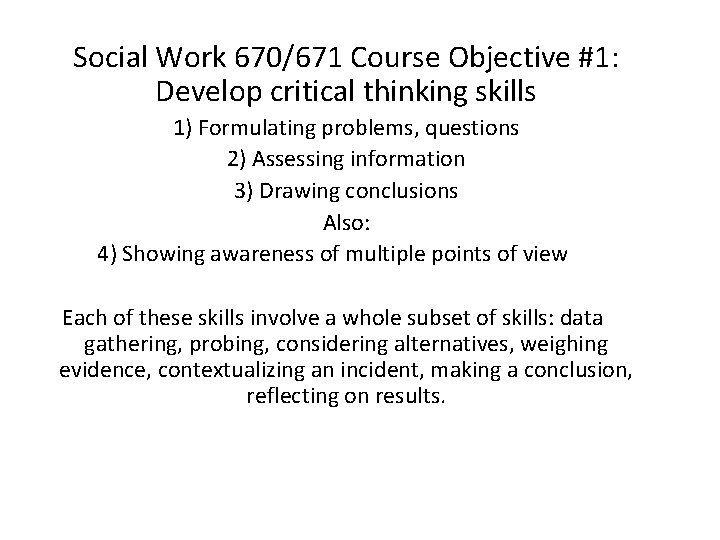 Social Work 670/671 Course Objective #1: Develop critical thinking skills

1) Formulating problems, questions
2) Assessing information
3) Drawing conclusions
Also:
4) Showing awareness of multiple points of view

Each of these skills involve a whole subset of skills: data gathering, probing, considering alternatives, weighing evidence, contextualizing an incident, making a conclusion, reflecting on results.